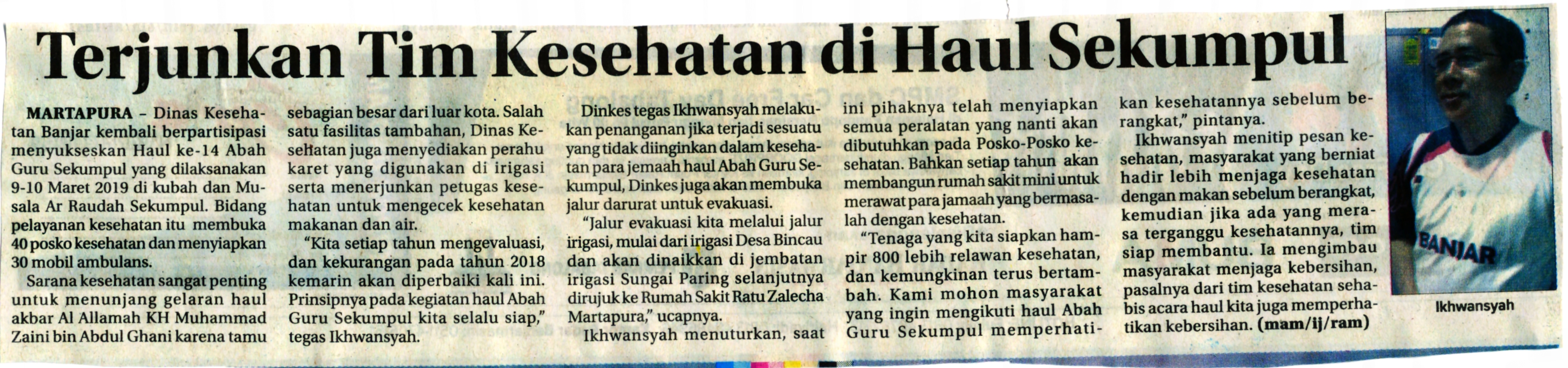 Terjunkan Tim Kesehatan di Haul Sekumpul

MARTAPURA - Dinas Kesehatan Banjar kembali berpartisipasi menyukseskan Haul ke-14 Abah Guru Sekumpul yang dilaksanakan 9-10 Maret 2019 di kubah dan Musala Ar Raudah Sekumpul. Bidang pelayanan kesehatan itu membuka 40 posko kesehatan dan menyiapkan 30 mobil ambulans.

Sarana kesehatan sangat penting untuk menunjang gelaran haul akbar Al Allamah KH Muhammad Zaini bin Abdul Ghani karena tamu sebagian besar dari luar kota. Salah satu fasilitas tambahan, Dinas Kesehatan juga menyediakan perahu karet yang digunakan di irigasi serta menerjunkan petugas kesehatan untuk mengecek kesehatan makanan dan air.

"Kita setiap tahun mengevaluasi, dan kekurangan pada tahun 2018 kemarin akan diperbaiki kali ini. Prinsipnya pada kegiatan haul Abah Guru Sekumpul kita selalu siap," tegas Ikhwansyah.

Dinkes tegas Ikhwansyah melakukan penanganan jika terjadi sesuatu yang tidak diinginkan dalam kesehatan para jemaah haul Abah Guru Sekumpul, Dinkes juga akan membuka jalur darurat untuk evakuasi.

"Jalur evakuasi kita melalui jalur irigasi, mulai dari irigasi Desa Bincau dan akan dinaikkan di jembatan irigasi Sungai Paring selanjutnya dirujuk ke Rumah Sakit Ratu Zalecha Martapura," ucapnya.

Ikhwansyah menuturkan, saat ini pihaknya telah menyiapkan semua peralatan yang nanti akan dibutuhkan pada Posko-Posko kesehatan. Bahkan setiap tahun akan membangun rumah sakit mini untuk merawat para jamaah yang bermasalah dengan kesehatan.

"Tenaga yang kita siapkan hampir 800 lebih relawan kesehatan, dan kemungkinan terus bertambah. Kami mohon masyarakat yang ingin mengikuti haul Abah Guru Sekumpul memperhatikan kesehatannya sebelum berangkat," pintanya.

Ikhwansyah menitip pesan kesehatan, masyarakat yang berniat hadir lebih menjaga kesehatan dengan makan sebelum berangkat, kemudian jika ada yang merasa terganggu kesehatannya, tim siap membantu. Ia mengimbau masyarakat menjaga kebersihan, pasalnya dari tim kesehatan sehabis acara haul kita juga memperhatikan kebersihan. (mam/ij/ram)

BANJAR

Ikhwansyah